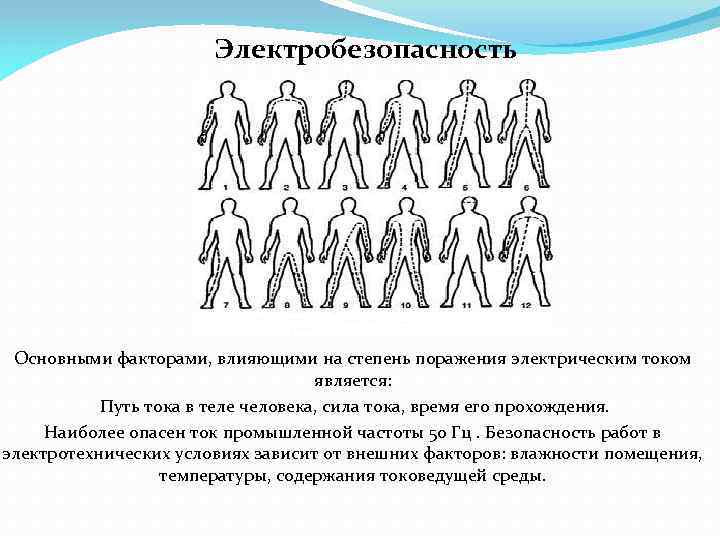 Электробезопасность

1 2 3 4 5 6

7 8 9 10 11 12

Основными факторами, влияющими на степень поражения электрическим током является:

Путь тока в теле человека, сила тока, время его прохождения.

Наиболее опасен ток промышленной частоты 50 Гц . Безопасность работ в электротехнических условиях зависит от внешних факторов: влажности помещения, температуры, содержания токоведущей среды.